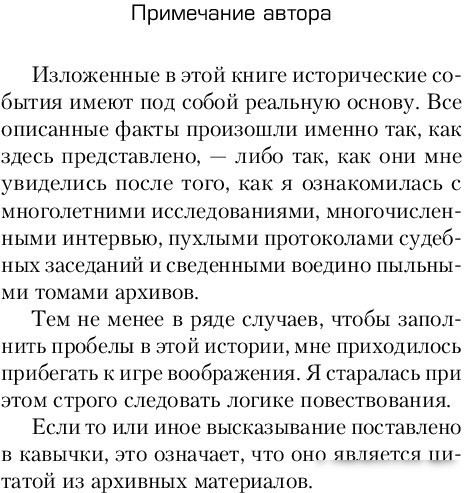 Примечание автора

Изложенные в этой книге исторические события имеют под собой реальную основу. Все описанные факты произошли именно так, как здесь представлено, — либо так, как они мне увиделись после того, как я ознакомилась с многолетними исследованиями, многочисленными интервью, пухлыми протоколами судебных заседаний и сведенными воедино пыльными томами архивов.

Тем не менее в ряде случаев, чтобы заполнить пробелы в этой истории, мне приходилось прибегать к игре воображения. Я старалась при этом строго следовать логике повествования.

Если то или иное высказывание поставлено в кавычки, это означает, что оно является цитатой из архивных материалов.